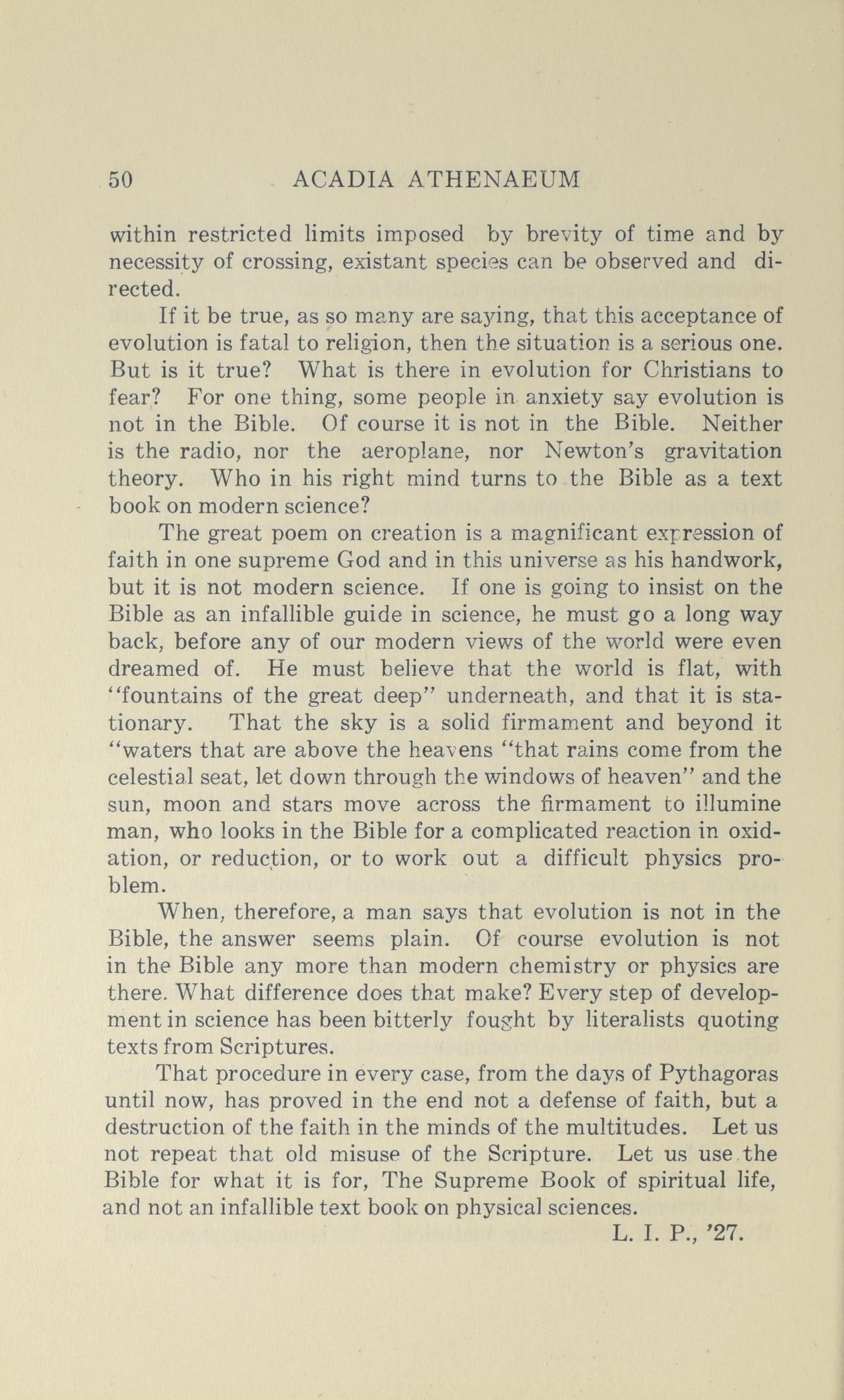 50 ACADIA ATHENAEUM

within restricted limits imposed by brevity of time and by necessity of crossing, existant species can be observed and directed.

If it be true, as so many are saying, that this acceptance of evolution is fatal to religion, then the situation is a serious one. But is it true? What is there in evolution for Christians to fear? For one thing, some people in anxiety say evolution is not in the Bible. Of course it is not in the Bible. Neither is the radio, nor the aeroplane, nor Newton's gravitation theory. Who in his right mind turns to the Bible as a text book on modern science?

The great poem on creation is a magnificant expression of faith in one supreme God and in this universe as his handwork, but it is not modern science. If one is going to insist on the Bible as an infallible guide in science, he must go a long way back, before any of our modern views of the world were even dreamed of. He must believe that the world is flat, with "fountains of the great deep" underneath, and that it is stationary. That the sky is a solid firmament and beyond it "waters that are above the heavens "that rains come from the celestial seat, let down through the windows of heaven" and the sun, moon and stars move across the firmament to illumine man, who looks in the Bible for a complicated reaction in oxidation, or reduction, or to work out a difficult physics problem.

When, therefore, a man says that evolution is not in the Bible, the answer seems plain. Of course evolution is not in the Bible any more than modern chemistry or physics are there. What difference does that make? Every step of development in science has been bitterly fought by literalists quoting texts from Scriptures.

That procedure in every case, from the days of Pythagoras until now, has proved in the end not a defense of faith, but a destruction of the faith in the minds of the multitudes. Let us not repeat that old misuse of the Scripture. Let us use the Bible for what it is for, The Supreme Book of spiritual life, and not an infallible text book on physical sciences.

L. I. P., '27.